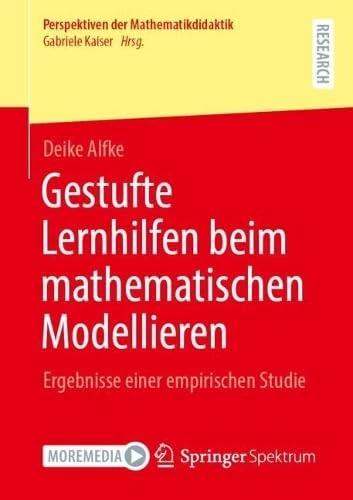 Perspektiven der Mathematikdidaktik
Gabriele Kaiser Hrsg.

RESEARCH

Deike Alfke

Gestufte Lernhilfen beim mathematischen Modellieren

Ergebnisse einer empirischen Studie

MOREMEDIA

Springer Spektrum